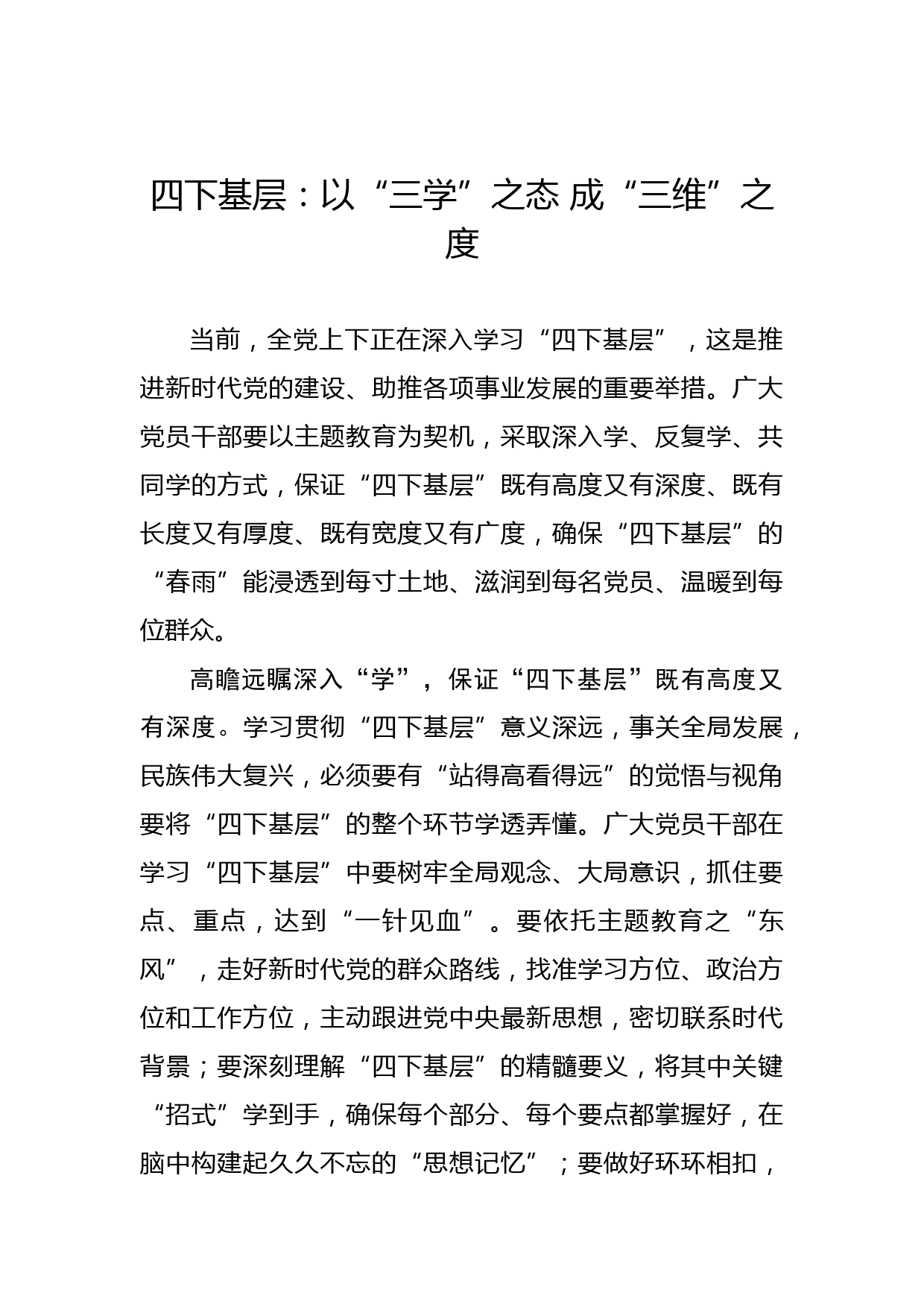 四下基层：以“三学”之态 成“三维”之度

当前，全党上下正在深入学习“四下基层”，这是推进新时代党的建设、助推各项事业发展的重要举措。广大党员干部要以主题教育为契机，采取深入学、反复学、共同学的方式，保证“四下基层”既有高度又有深度、既有长度又有厚度、既有宽度又有广度，确保“四下基层”的“春雨”能浸透到每寸土地、滋润到每名党员、温暖到每位群众。

高瞻远瞩深入“学”，保证“四下基层”既有高度又有深度。学习贯彻“四下基层”意义深远，事关全局发展，民族伟大复兴，必须要有“站得高看得远”的觉悟与视角要将“四下基层”的整个环节学透弄懂。广大党员干部在学习“四下基层”中要树牢全局观念、大局意识，抓住要点、重点，达到“一针见血”。要依托主题教育之“东风”，走好新时代党的群众路线，找准学习方位、政治方位和工作方位，主动跟进党中央最新思想，密切联系时代背景；要深刻理解“四下基层”的精髓要义，将其中关键“招式”学到手，确保每个部分、每个要点都掌握好，在脑中构建起久久不忘的“思想记忆”；要做好环环相扣，